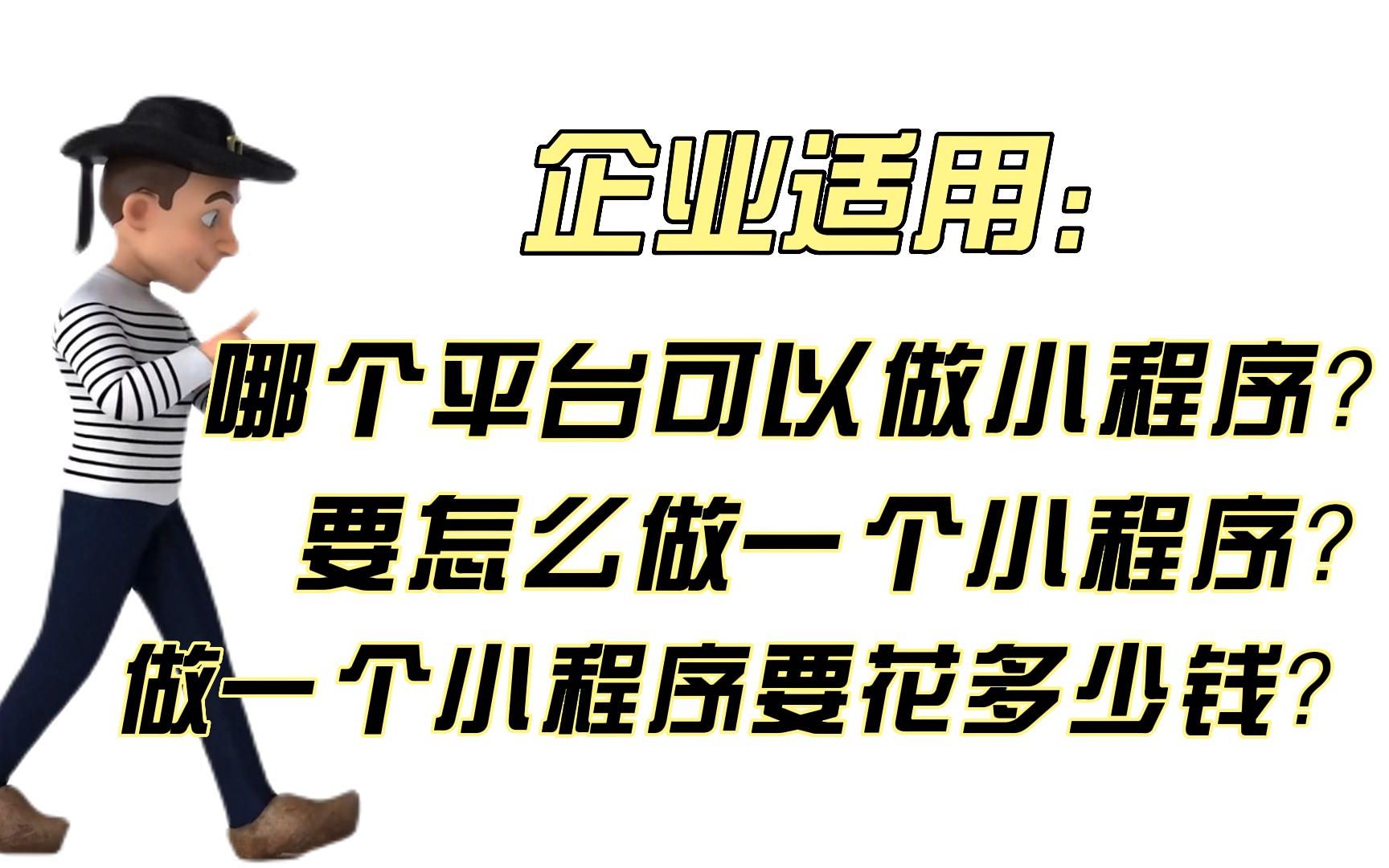 企业适用:

哪个平台可以做小程序?
要怎么做一个小程序?
做一个小程序要花多少钱?